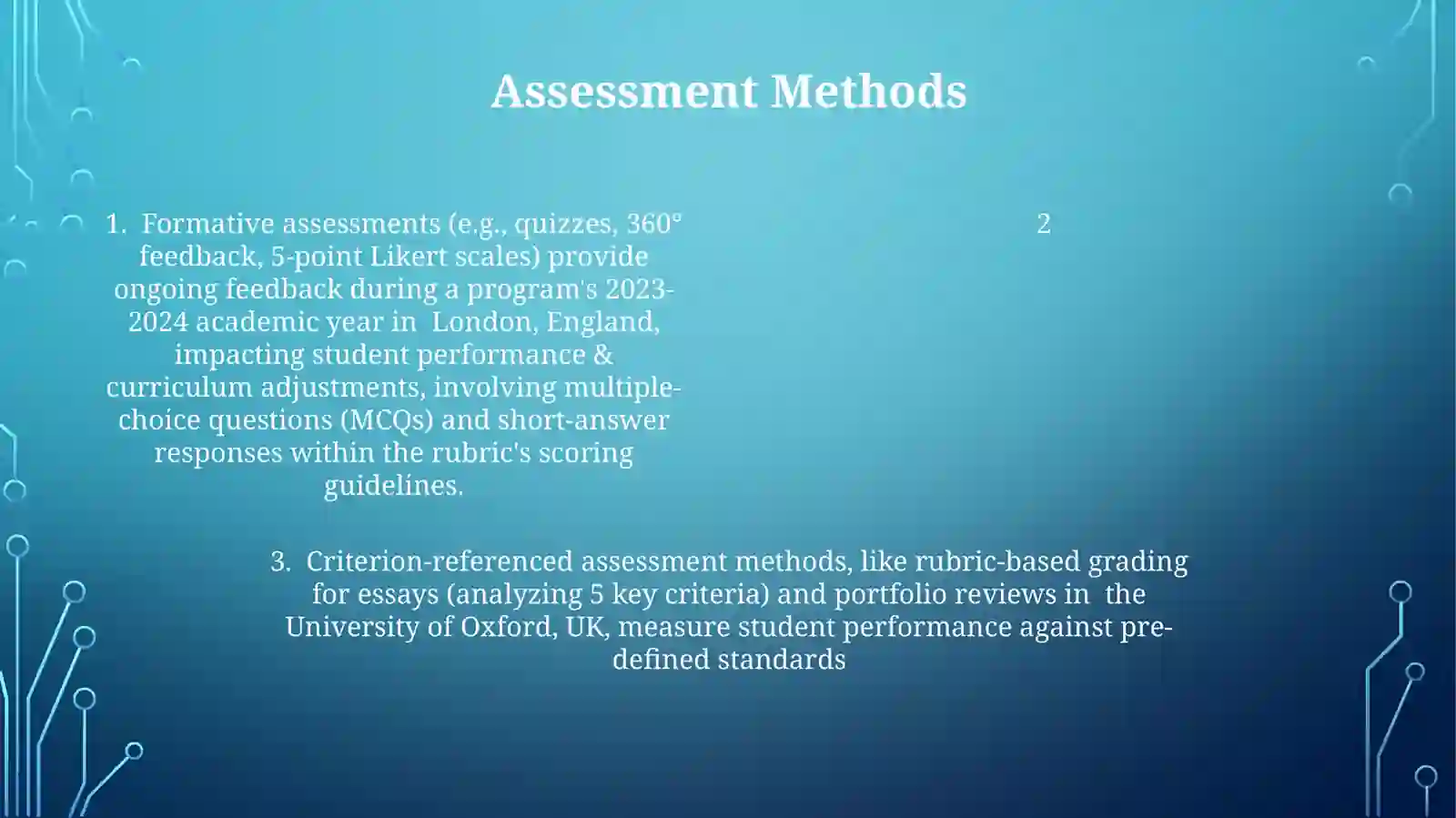 Assessment Methods

1. Formative assessments (e.g., quizzes, 360° feedback, 5-point Likert scales) provide ongoing feedback during a program's 2023-2024 academic year in London, England, impacting student performance & curriculum adjustments, involving multiple-choice questions (MCQs) and short-answer responses within the rubric's scoring guidelines.

2

3. Criterion-referenced assessment methods, like rubric-based grading for essays (analyzing 5 key criteria) and portfolio reviews in the University of Oxford, UK, measure student performance against pre-defined standards